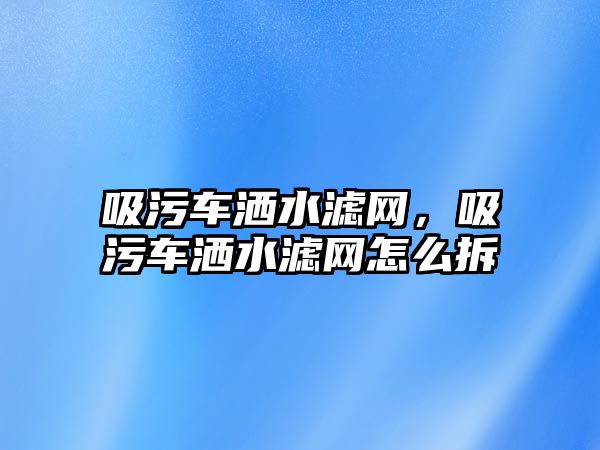 吸污车洒水滤网，吸污车洒水滤网怎么拆